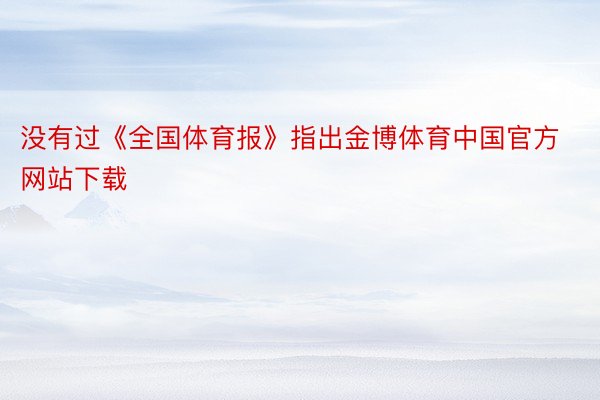 没有过《全国体育报》指出金博体育中国官方网站下载